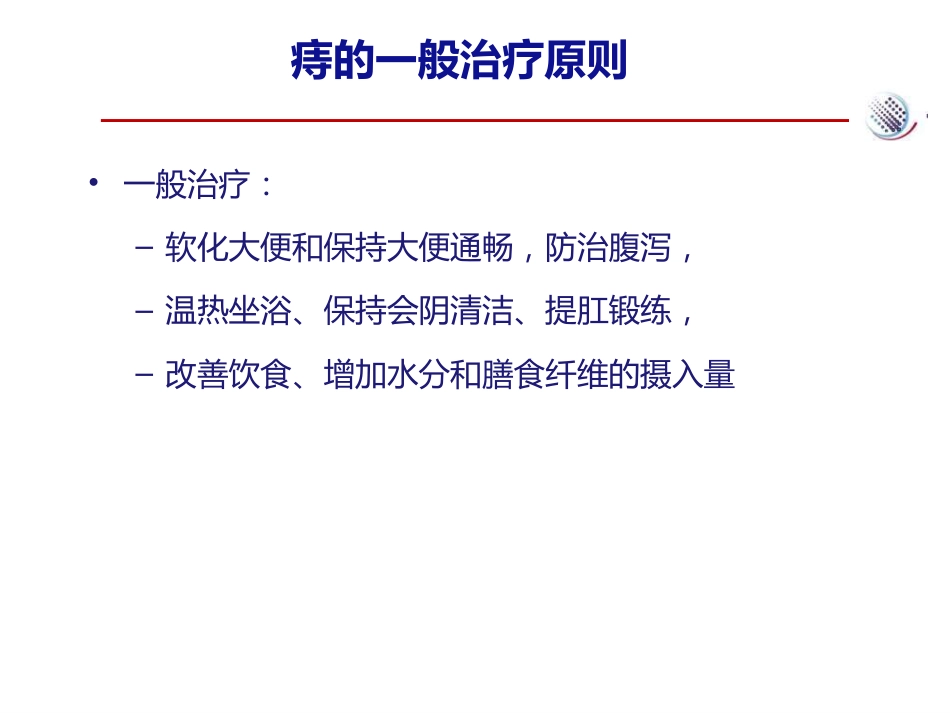 痔的一般治疗原则

• 一般治疗：
  – 软化大便和保持大便通畅，防治腹泻，
  – 温热坐浴、保持会阴清洁、提肛锻练，
  – 改善饮食、增加水分和膳食纤维的摄入量